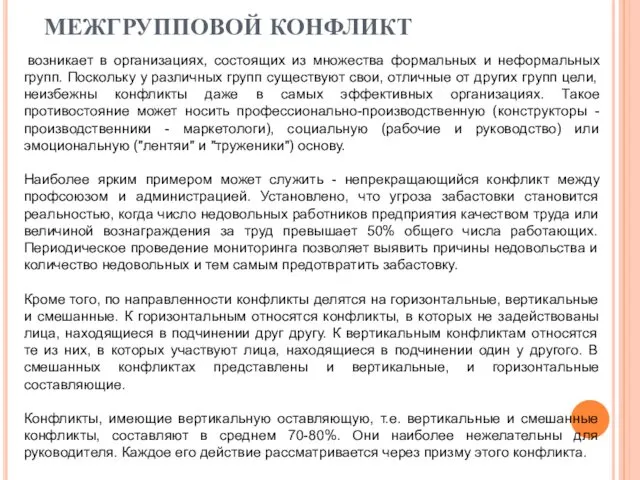 МЕЖГРУППОВОЙ КОНФЛИКТ

возникает в организациях, состоящих из множества формальных и неформальных групп. Поскольку у различных групп существуют свои, отличные от других групп цели, неизбежны конфликты даже в самых эффективных организациях. Такое противостояние может носить профессионально-производственную (конструкторы - производственники - маркетологи), социальную (рабочие и руководство) или эмоциональную ("лентяи" и "труженики") основу.

Наиболее ярким примером может служить - непрекращающийся конфликт между профсоюзом и администрацией. Установлено, что угроза забастовки становится реальностью, когда число недовольных работников предприятия качеством труда или величиной вознаграждения за труд превышает 50% общего числа работающих. Периодическое проведение мониторинга позволяет выявить причины недовольства и количество недовольных и тем самым предотвратить забастовку.

Кроме того, по направленности конфликты делятся на горизонтальные, вертикальные и смешанные. К горизонтальным относятся конфликты, в которых не задействованы лица, находящиеся в подчинении друг другу. К вертикальным конфликтам относятся те из них, в которых участвуют лица, находящиеся в подчинении один у другого. В смешанных конфликтах представлены и вертикальные, и горизонтальные составляющие.

Конфликты, имеющие вертикальную оставляющую, т.е. вертикальные и смешанные конфликты, составляют в среднем 70-80%. Они наиболее нежелательны для руководителя. Каждое его действие рассматривается через призму этого конфликта.